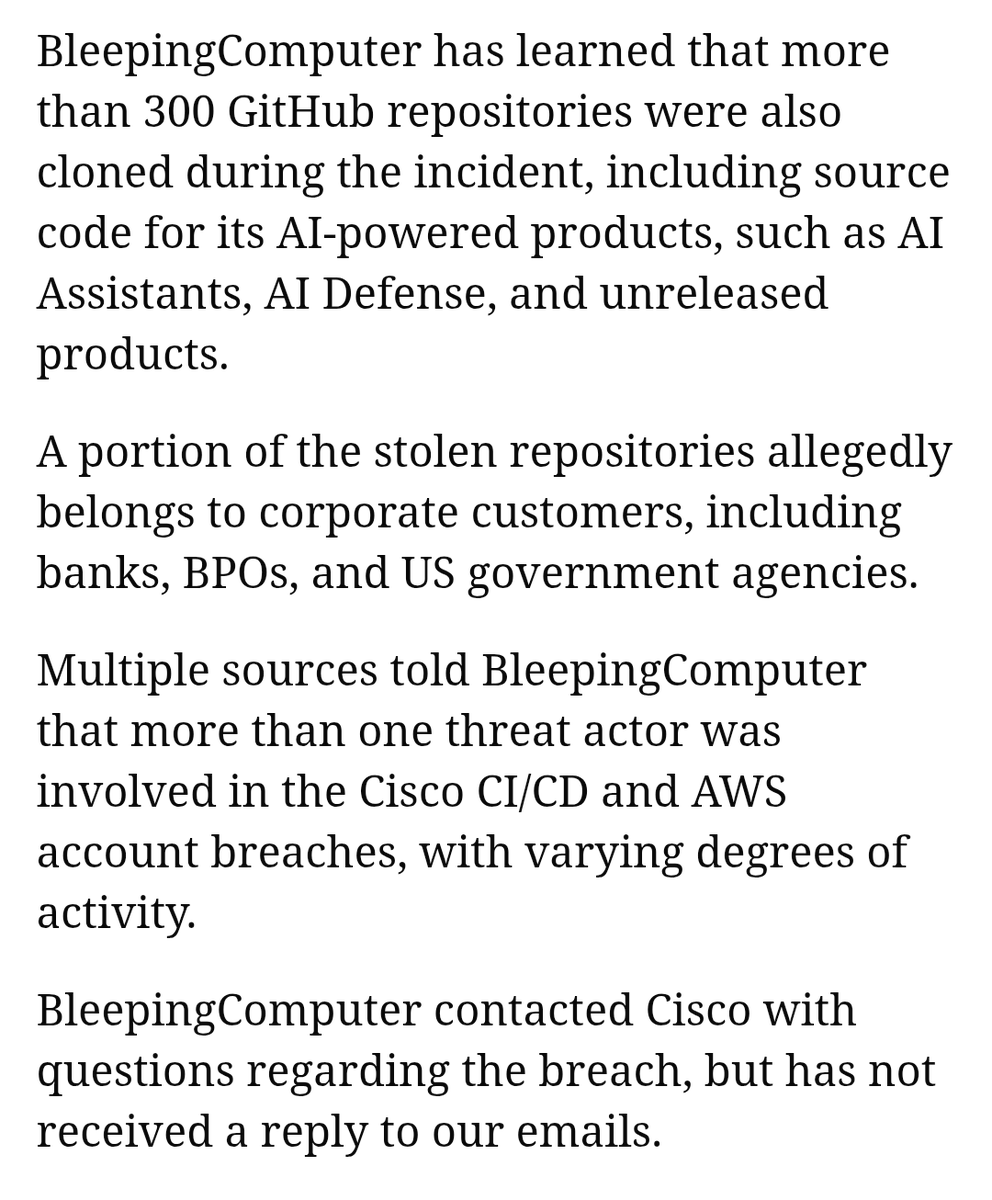 BleepingComputer has learned that more than 300 GitHub repositories were also cloned during the incident, including source code for its AI-powered products, such as AI Assistants, AI Defense, and unreleased products.

A portion of the stolen repositories allegedly belongs to corporate customers, including banks, BPOs, and US government agencies.

Multiple sources told BleepingComputer that more than one threat actor was involved in the Cisco CI/CD and AWS account breaches, with varying degrees of activity.

BleepingComputer contacted Cisco with questions regarding the breach, but has not received a reply to our emails.